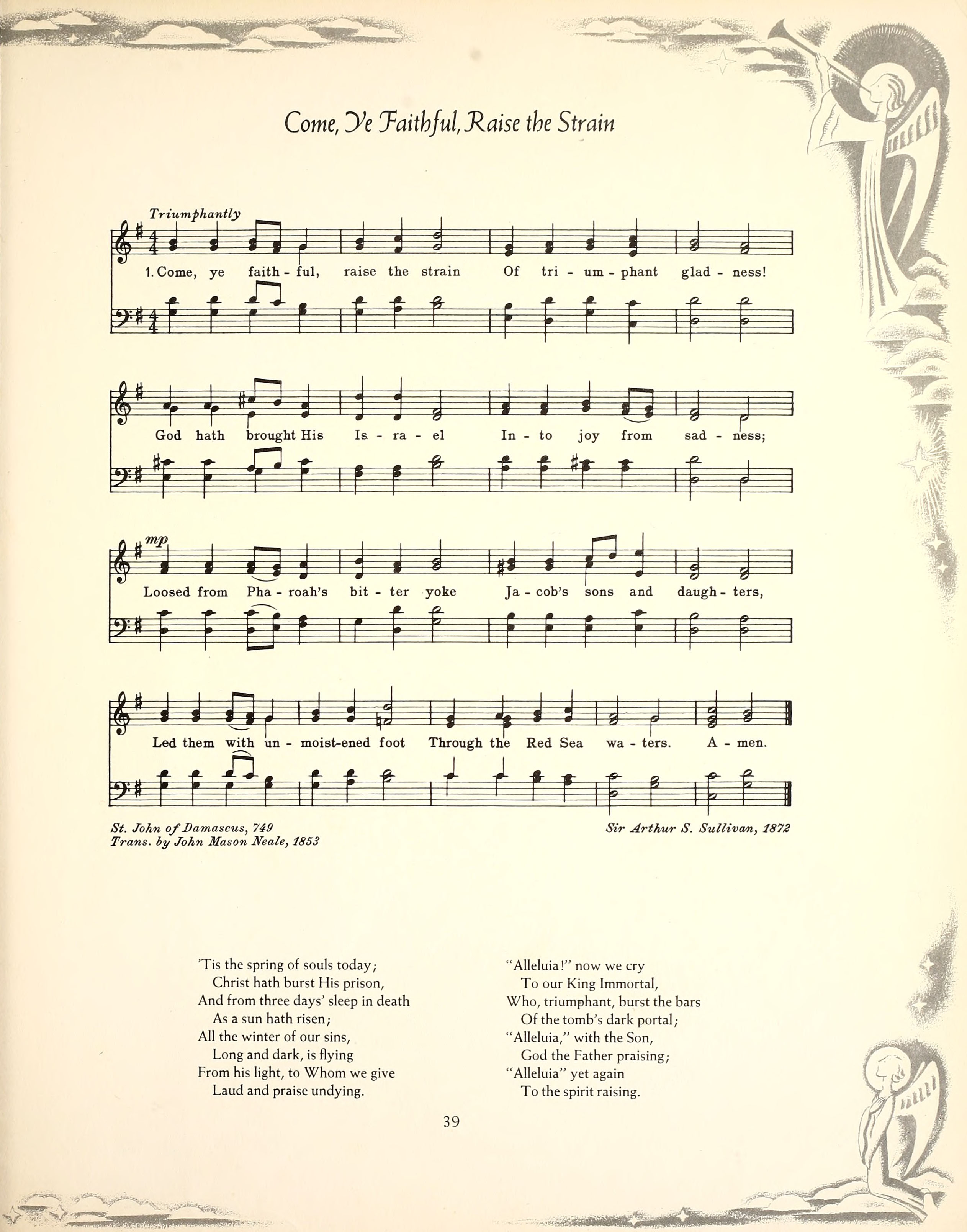 Come, Ye Faithful, Raise the Strain

Triumphantly

1. Come, ye faith - ful, raise the strain Of tri - um - phant glad - ness!

God hath brought His Is - ra - el In - to joy from sad - ness;

mp

Loosed from Pha - roah's bit - ter yoke Ja - cob's sons and daugh - ters,

Led them with un - moist-ened foot Through the Red Sea wa - ters. A - men.

St. John of Damascus, 749
Trans. by John Mason Neale, 1853

Sir Arthur S. Sullivan, 1872

'Tis the spring of souls today;
Christ hath burst His prison,
And from three days' sleep in death
As a sun hath risen;
All the winter of our sins,
Long and dark, is flying
From his light, to Whom we give
Laud and praise undying.

"Alleluia!" now we cry
To our King Immortal,
Who, triumphant, burst the bars
Of the tomb's dark portal;
"Alleluia," with the Son,
God the Father praising;
"Alleluia" yet again
To the spirit raising.

39